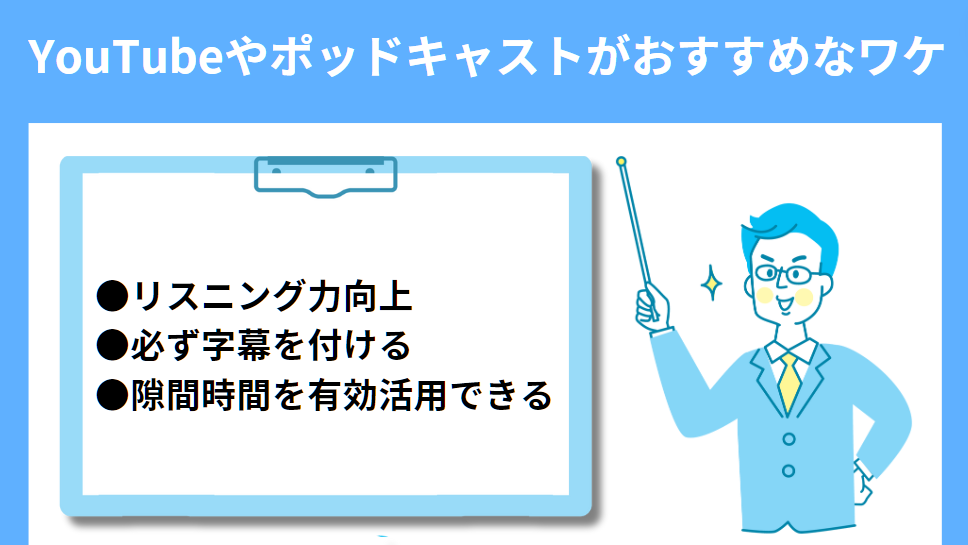 YouTubeやポッドキャストがおすすめなワケ

●リスニング力向上
●必ず字幕を付ける
●隙間時間を有効活用できる